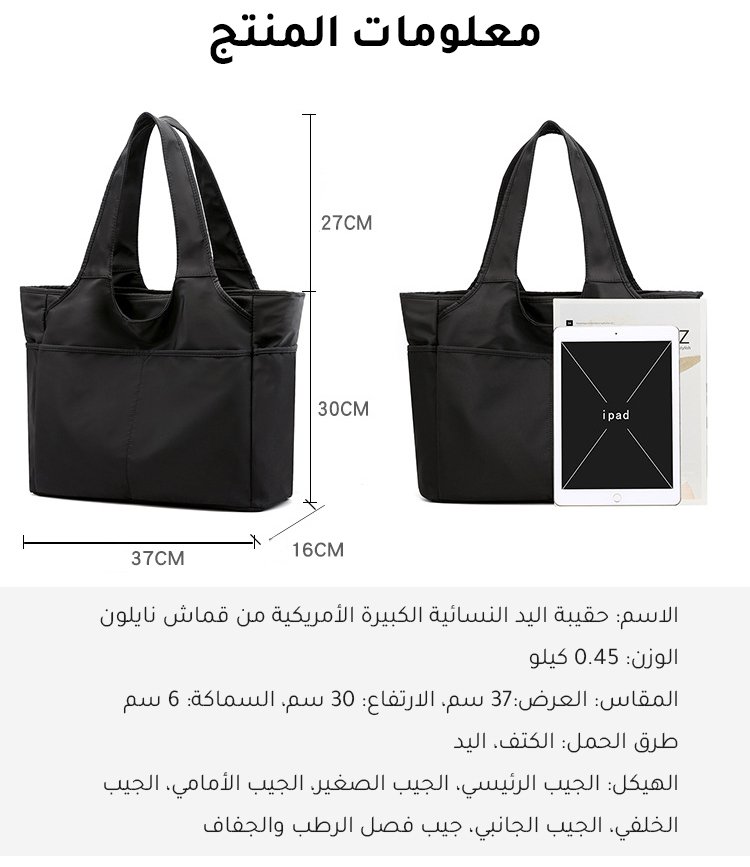 معلومات المنتج

27CM

30CM

37CM

16CM

ipad

الاسم: حقيبة اليد النسائية الكبيرة الأمريكية من قماش نايلون

الوزن: 0.45 كيلو

المقاس: العرض:37 سم، الارتفاع: 30 سم، السماكة: 6 سم

طرق الحمل: الكتف، اليد

الهيكل: الجيب الرئيسي، الجيب الصغير، الجيب الأمامي، الجيب الخلفي، الجيب الجانبي، جيب فصل الرطب والجفاف